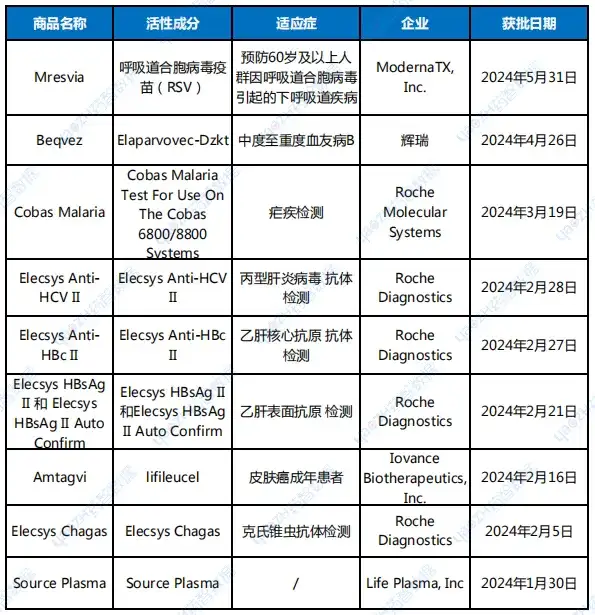 | 商品名称 | 活性成分 | 适应症 | 企业 | 获批日期 |
|---|---|---|---|---|
| Mresvia | 呼吸道合胞病毒疫苗（RSV） | 预防60岁及以上人群因呼吸道合胞病毒引起的下呼吸道疾病 | ModernaTX, Inc. | 2024年5月31日 |
| Beqvez | Elaparvovec-Dzkt | 中度至重度血友病B | 辉瑞 | 2024年4月26日 |
| Cobas Malaria | Cobas Malaria Test For Use On The Cobas 6800/8800 Systems | 疟疾检测 | Roche Molecular Systems | 2024年3月19日 |
| Elecsys Anti-HCV Ⅱ | Elecsys Anti-HCV Ⅱ | 丙型肝炎病毒 抗体检测 | Roche Diagnostics | 2024年2月28日 |
| Elecsys Anti-HBc Ⅱ | Elecsys Anti-HBc Ⅱ | 乙肝核心抗原 抗体检测 | Roche Diagnostics | 2024年2月27日 |
| Elecsys HBsAg Ⅱ 和 Elecsys HBsAg Ⅱ Auto Confirm | Elecsys HBsAg Ⅱ 和Elecsys HBsAg Ⅱ Auto Confirm | 乙肝表面抗原 检测 | Roche Diagnostics | 2024年2月21日 |
| Amtagvi | lifileucel | 皮肤癌成年患者 | Iovance Biotherapeutics, Inc. | 2024年2月16日 |
| Elecsys Chagas | Elecsys Chagas | 克氏锥虫抗体检测 | Roche Diagnostics | 2024年2月5日 |
| Source Plasma | Source Plasma | / | Life Plasma, Inc | 2024年1月30日 |